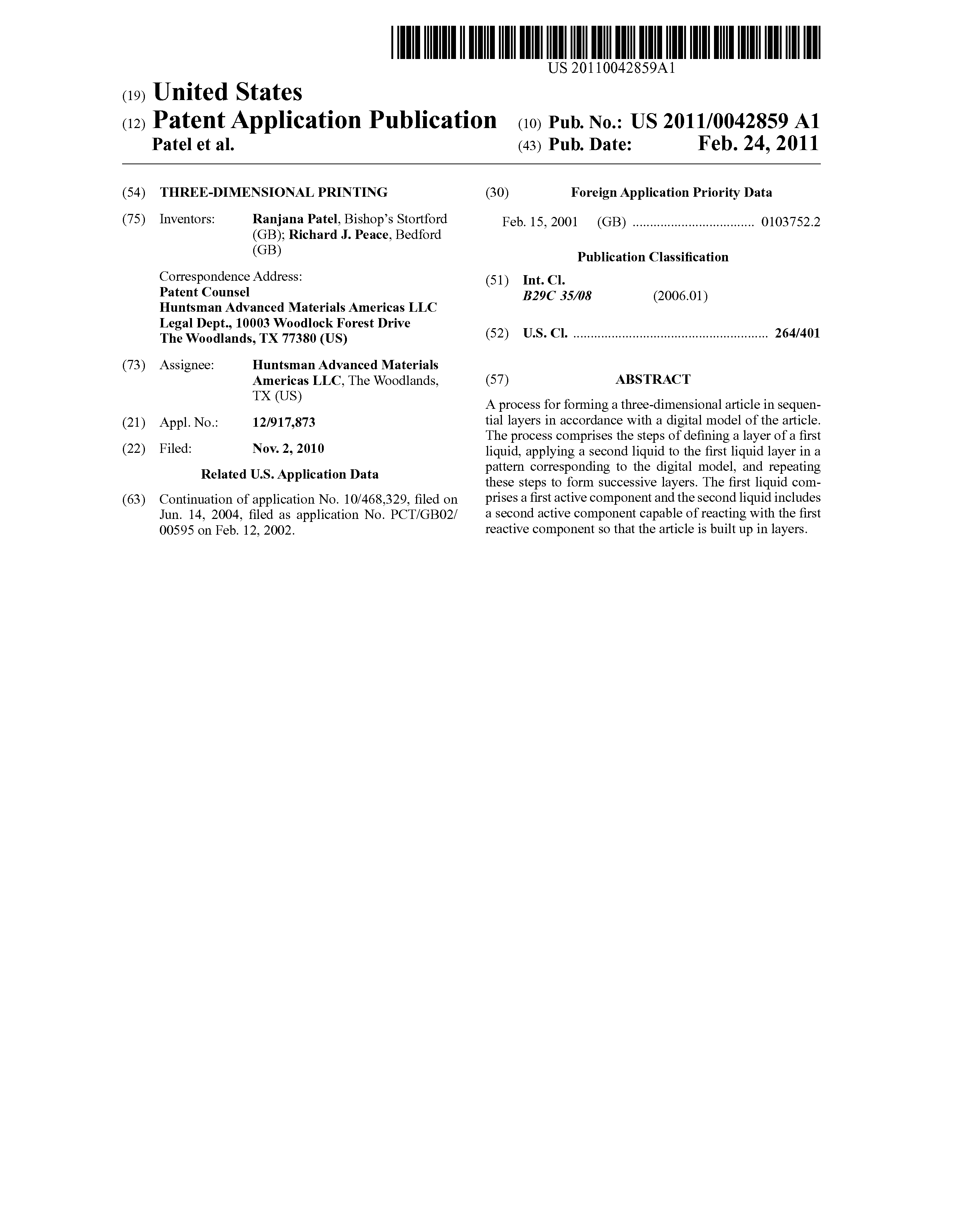 US 20110042859A1

(19) United States

(12) Patent Application Publication

Patel et al.

(10) Pub. No.: US 2011/0042859 A1

(43) Pub. Date: Feb. 24, 2011

(54) THREE-DIMENSIONAL PRINTING

(75) Inventors: Ranjana Patel, Bishop's Stortford (GB); Richard J. Peace, Bedford (GB)

Correspondence Address:
Patent Counsel
Huntsman Advanced Materials Americas LLC
Legal Dept., 10003 Woodlock Forest Drive
The Woodlands, TX 77380 (US)

(73) Assignee: Huntsman Advanced Materials Americas LLC, The Woodlands, TX (US)

(21) Appl. No.: 12/917,873

(22) Filed: Nov. 2, 2010

Related U.S. Application Data

(63) Continuation of application No. 10/468,329, filed on Jun. 14, 2004, filed as application No. PCT/GB02/00595 on Feb. 12, 2002.

(30) Foreign Application Priority Data

Feb. 15, 2001 (GB) .................................. 0103752.2

Publication Classification

(51) Int. Cl.
B29C 35/08 (2006.01)

(52) U.S. Cl. ........................................................ 264/401

(57) ABSTRACT

A process for forming a three-dimensional article in sequential layers in accordance with a digital model of the article. The process comprises the steps of defining a layer of a first liquid, applying a second liquid to the first liquid layer in a pattern corresponding to the digital model, and repeating these steps to form successive layers. The first liquid comprises a first active component and the second liquid includes a second active component capable of reacting with the first reactive component so that the article is built up in layers.